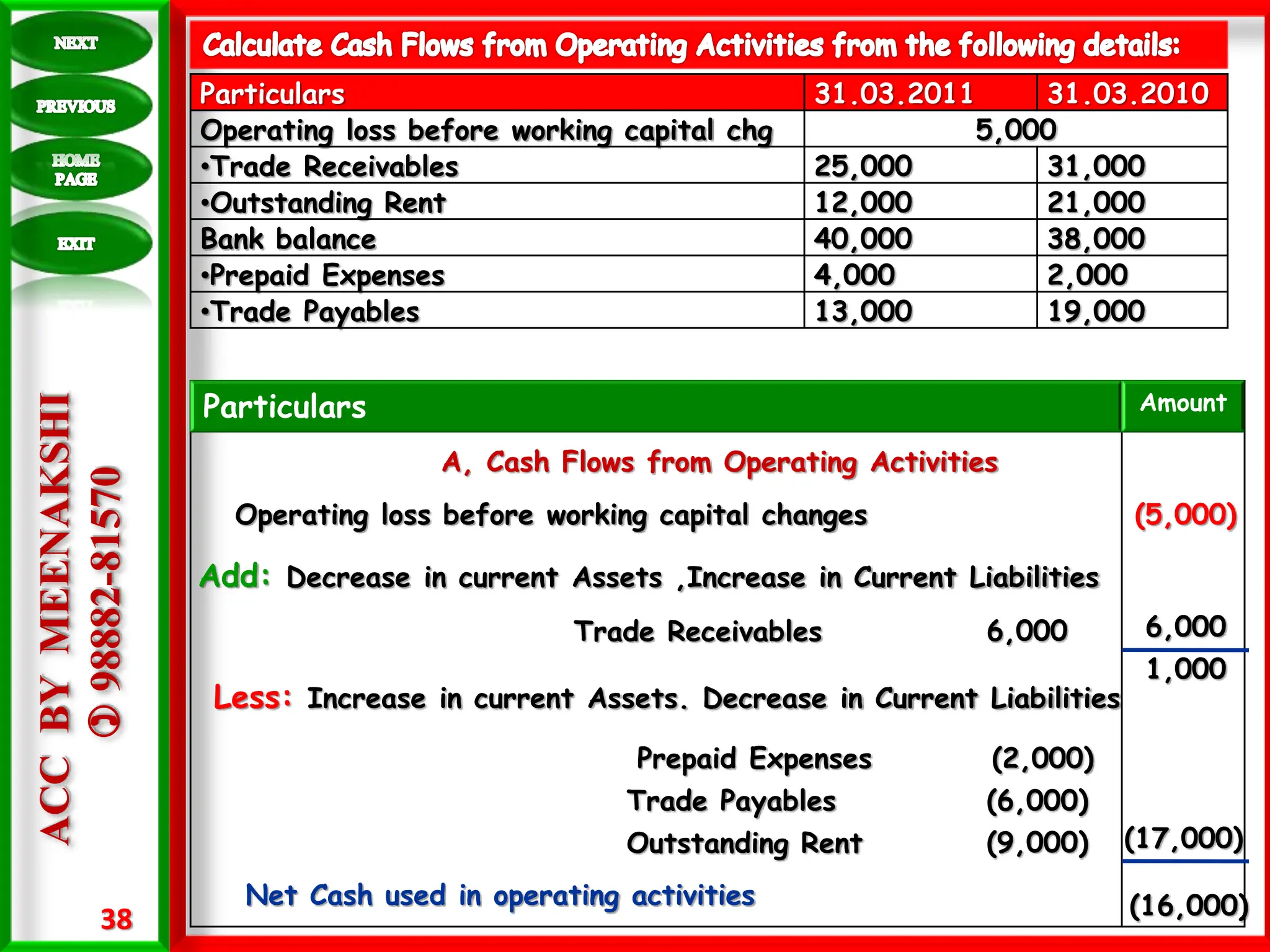 NEXT

PREVIOUS

HOME PAGE

EXIT

ACC BY MEENAKSHI
✆ 98882-81570

38

Calculate Cash Flows from Operating Activities from the following details:

| Particulars | 31.03.2011 | 31.03.2010 |
|---|---|---|
| Operating loss before working capital chg | 5,000 | |
| •Trade Receivables | 25,000 | 31,000 |
| •Outstanding Rent | 12,000 | 21,000 |
| Bank balance | 40,000 | 38,000 |
| •Prepaid Expenses | 4,000 | 2,000 |
| •Trade Payables | 13,000 | 19,000 |

| Particulars | | Amount |
|---|---|---|
| A, Cash Flows from Operating Activities | | |
| Operating loss before working capital changes | | (5,000) |
| Add: Decrease in current Assets ,Increase in Current Liabilities | | |
| Trade Receivables | 6,000 | 6,000 |
| | | 1,000 |
| Less: Increase in current Assets. Decrease in Current Liabilities | | |
| Prepaid Expenses | (2,000) | |
| Trade Payables | (6,000) | |
| Outstanding Rent | (9,000) | (17,000) |
| Net Cash used in operating activities | | (16,000) |